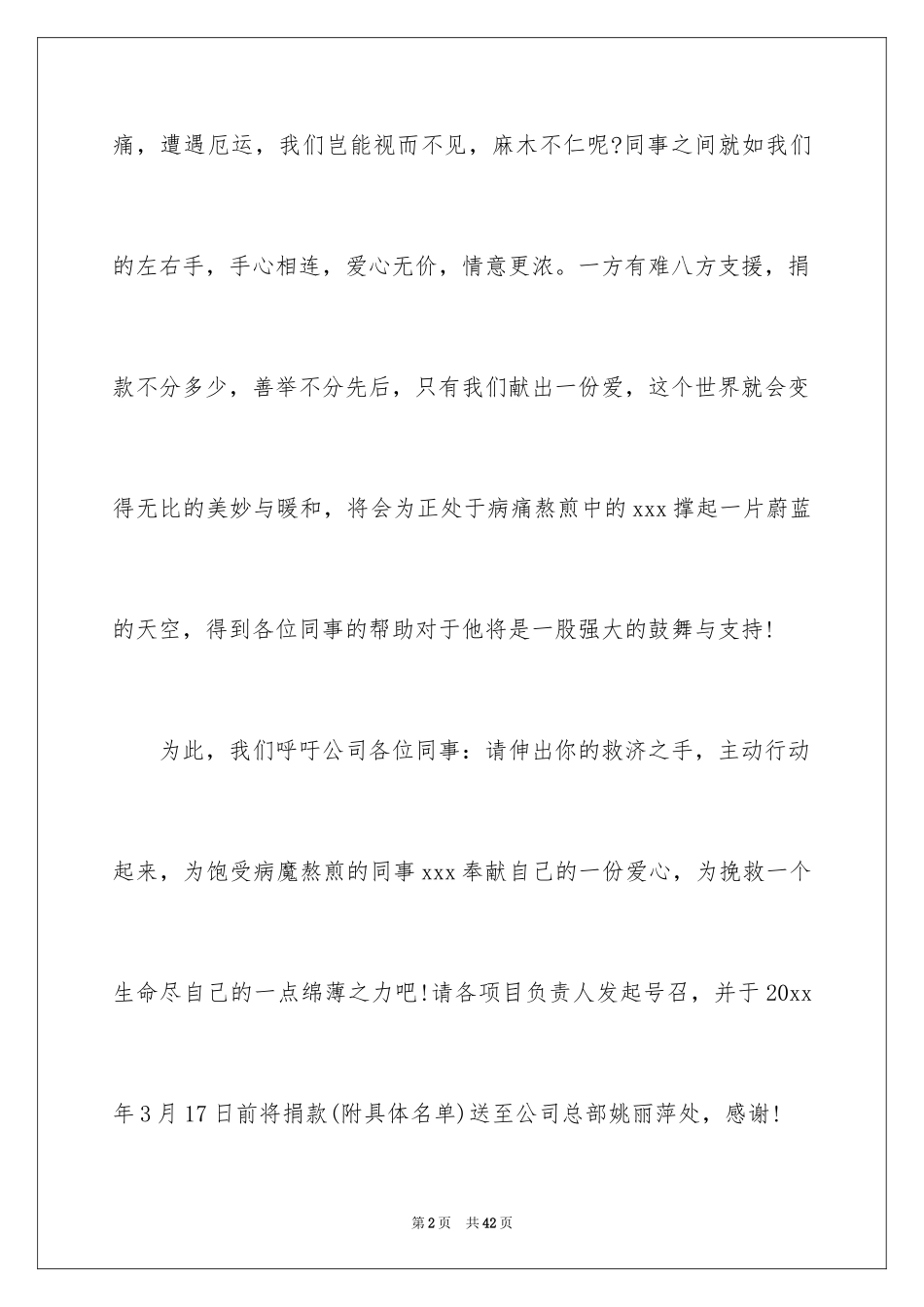 痛，遭遇厄运，我们岂能视而不见，麻木不仁呢?同事之间就如我们的左右手，手心相连，爱心无价，情意更浓。一方有难八方支援，捐款不分多少，善举不分先后，只有我们献出一份爱，这个世界就会变得无比的美妙与暖和，将会为正处于病痛熬煎中的xxx撑起一片蔚蓝的天空，得到各位同事的帮助对于他将是一股强大的鼓舞与支持!

为此，我们呼吁公司各位同事：请伸出你的救济之手，主动行动起来，为饱受病魔熬煎的同事xxx奉献自己的一份爱心，为挽救一个生命尽自己的一点绵薄之力吧!请各项目负责人发起号召，并于20xx年3月17日前将捐款(附具体名单)送至公司总部姚丽萍处，感谢!

第2页　共42页